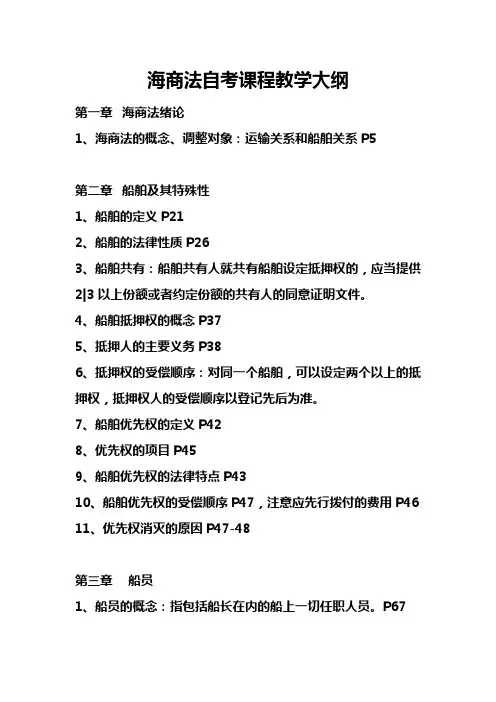 海商法自考课程教学大纲

第一章 海商法绪论

1、海商法的概念、调整对象：运输关系和船舶关系 P5

第二章 船舶及其特殊性

1、船舶的定义 P21

2、船舶的法律性质 P26

3、船舶共有：船舶共有人就共有船舶设定抵押权的，应当提供 2|3 以上份额或者约定份额的共有人的同意证明文件。

4、船舶抵押权的概念 P37

5、抵押人的主要义务 P38

6、抵押权的受偿顺序：对同一个船舶，可以设定两个以上的抵押权，抵押权人的受偿顺序以登记先后为准。

7、船舶优先权的定义 P42

8、优先权的项目 P45

9、船舶优先权的法律特点 P43

10、船舶优先权的受偿顺序 P47，注意应先行拨付的费用 P46

11、优先权消灭的原因 P47-48

第三章 船员

1、船员的概念：指包括船长在内的船上一切任职人员。P67